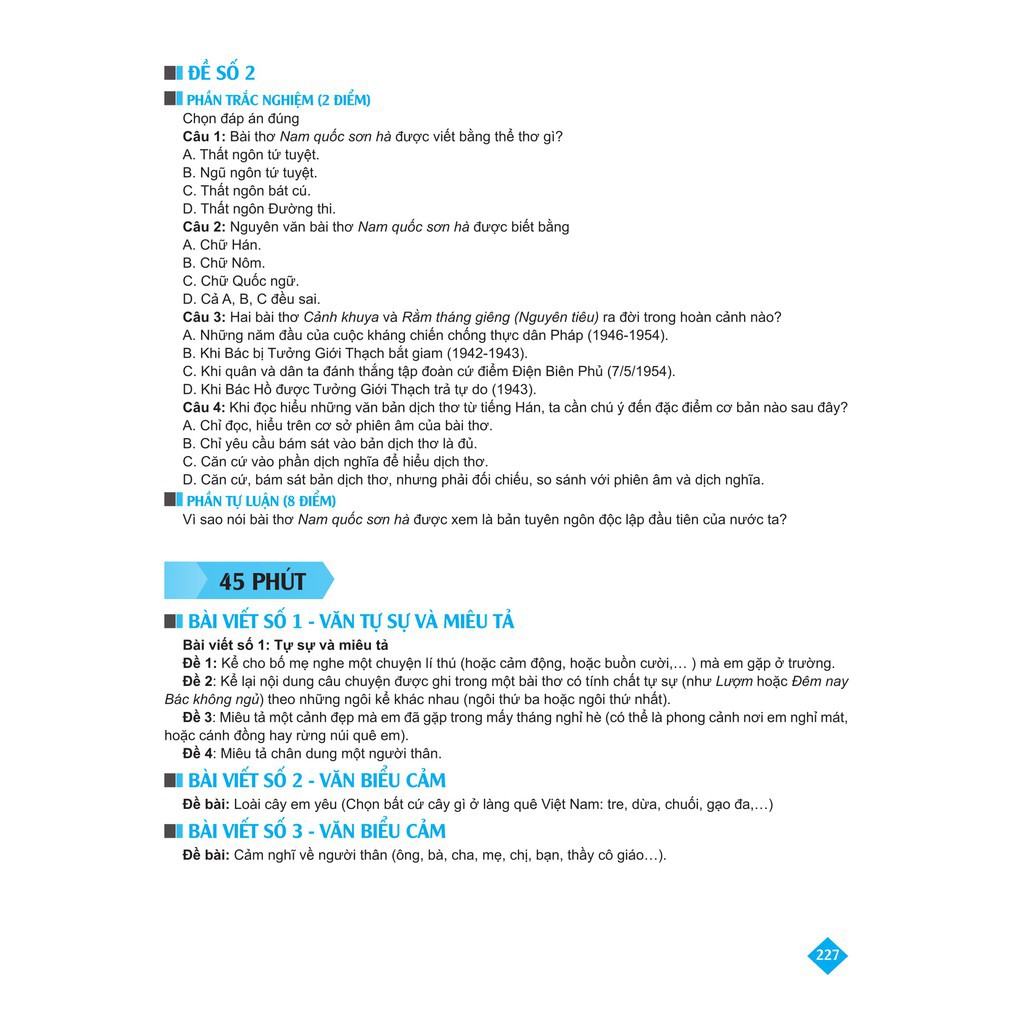 ĐỀ SỐ 2

PHẦN TRẮC NGHIỆM (2 ĐIỂM)

Chọn đáp án đúng

Câu 1: Bài thơ Nam quốc sơn hà được viết bằng thể thơ gì?
A. Thất ngôn tứ tuyệt.
B. Ngũ ngôn tứ tuyệt.
C. Thất ngôn bát cú.
D. Thất ngôn Đường thi.

Câu 2: Nguyên văn bài thơ Nam quốc sơn hà được biết bằng
A. Chữ Hán.
B. Chữ Nôm.
C. Chữ Quốc ngữ.
D. Cả A, B, C đều sai.

Câu 3: Hai bài thơ Cảnh khuya và Rằm tháng giêng (Nguyên tiêu) ra đời trong hoàn cảnh nào?
A. Những năm đầu của cuộc kháng chiến chống thực dân Pháp (1946-1954).
B. Khi Bác bị Tưởng Giới Thạch bắt giam (1942-1943).
C. Khi quân và dân ta đánh thắng tập đoàn cứ điểm Điện Biên Phủ (7/5/1954).
D. Khi Bác Hồ được Tưởng Giới Thạch trả tự do (1943).

Câu 4: Khi đọc hiểu những văn bản dịch thơ từ tiếng Hán, ta cần chú ý đến đặc điểm cơ bản nào sau đây?
A. Chỉ đọc, hiểu trên cơ sở phiên âm của bài thơ.
B. Chỉ yêu cầu bám sát vào bản dịch thơ là đủ.
C. Căn cứ vào phần dịch nghĩa để hiểu dịch thơ.
D. Căn cứ, bám sát bản dịch thơ, nhưng phải đối chiếu, so sánh với phiên âm và dịch nghĩa.

PHẦN TỰ LUẬN (8 ĐIỂM)

Vì sao nói bài thơ Nam quốc sơn hà được xem là bản tuyên ngôn độc lập đầu tiên của nước ta?

45 PHÚT

BÀI VIẾT SỐ 1 - VĂN TỰ SỰ VÀ MIÊU TẢ

Bài viết số 1: Tự sự và miêu tả

Đề 1: Kể cho bố mẹ nghe một chuyện lí thú (hoặc cảm động, hoặc buồn cười,… ) mà em gặp ở trường.

Đề 2: Kể lại nội dung câu chuyện được ghi trong một bài thơ có tính chất tự sự (như Lượm hoặc Đêm nay Bác không ngủ) theo những ngôi kể khác nhau (ngôi thứ ba hoặc ngôi thứ nhất).

Đề 3: Miêu tả một cảnh đẹp mà em đã gặp trong mấy tháng nghỉ hè (có thể là phong cảnh nơi em nghỉ mát, hoặc cánh đồng hay rừng núi quê em).

Đề 4: Miêu tả chân dung một người thân.

BÀI VIẾT SỐ 2 - VĂN BIỂU CẢM

Đề bài: Loài cây em yêu (Chọn bất cứ cây gì ở làng quê Việt Nam: tre, dừa, chuối, gạo đa,…)

BÀI VIẾT SỐ 3 - VĂN BIỂU CẢM

Đề bài: Cảm nghĩ về người thân (ông, bà, cha, mẹ, chị, bạn, thầy cô giáo…).

227